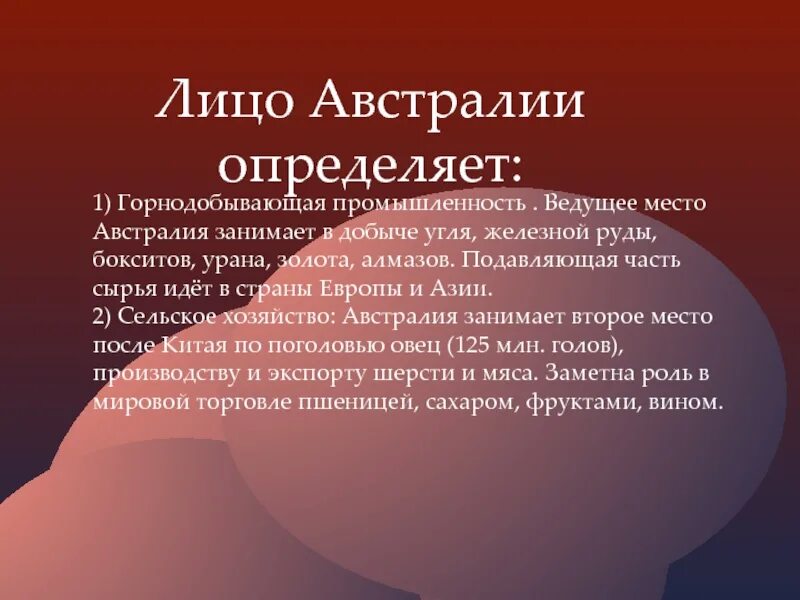 Лицо Австралии определяет:

1) Горнодобывающая промышленность . Ведущее место Австралия занимает в добыче угля, железной руды, бокситов, урана, золота, алмазов. Подавляющая часть сырья идёт в страны Европы и Азии.
2) Сельское хозяйство: Австралия занимает второе место после Китая по поголовью овец (125 млн. голов), производству и экспорту шерсти и мяса. Заметна роль в мировой торговле пшеницей, сахаром, фруктами, вином.